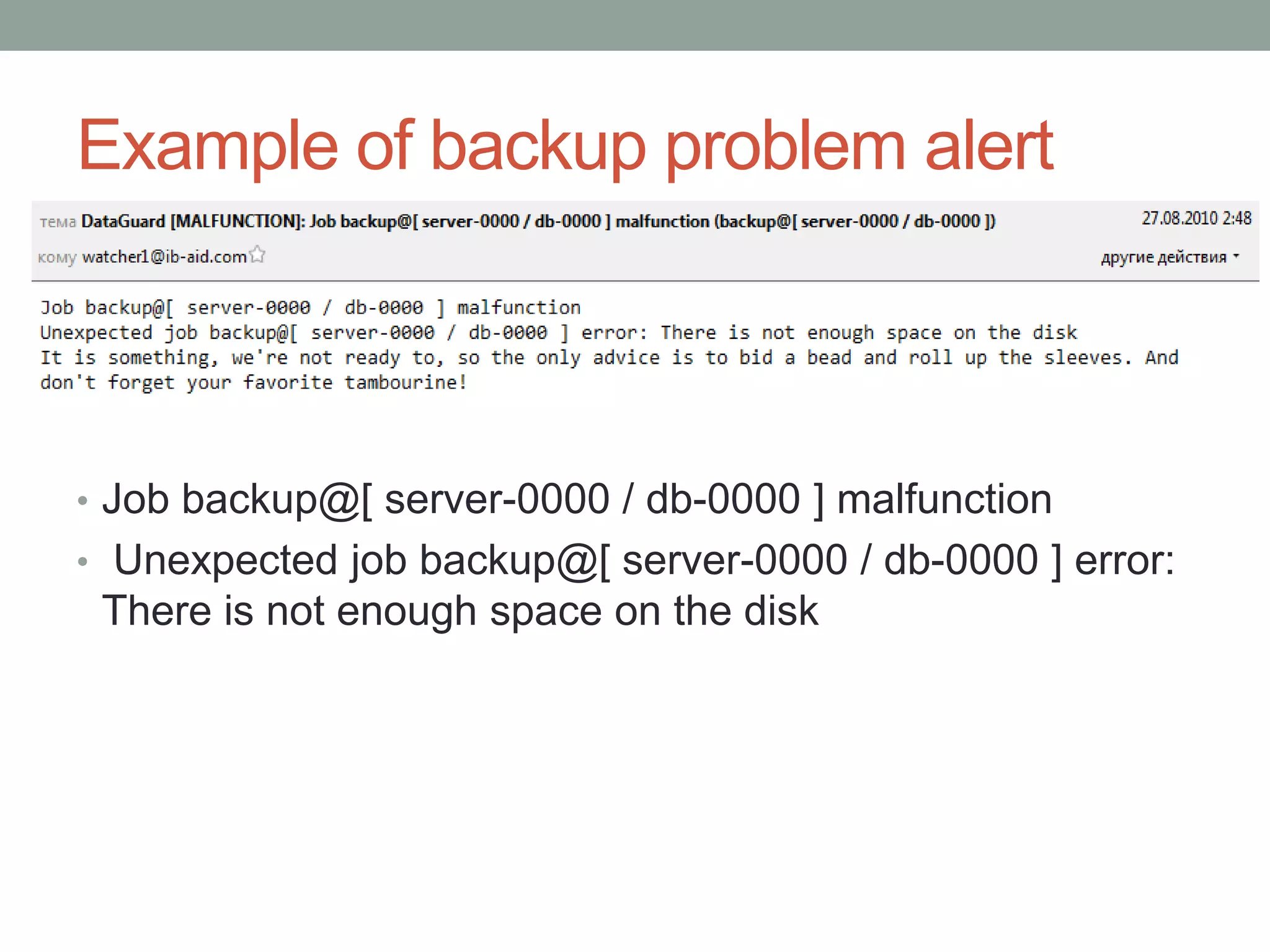 Example of backup problem alert

тема DataGuard [MALFUNCTION]: Job backup@[ server-0000 / db-0000 ] malfunction (backup@[ server-0000 / db-0000 ]) 27.08.2010 2:48

кому watcher1@ib-aid.com

другие действия

Job backup@[ server-0000 / db-0000 ] malfunction
Unexpected job backup@[ server-0000 / db-0000 ] error: There is not enough space on the disk
It is something, we're not ready to, so the only advice is to bid a bead and roll up the sleeves. And don't forget your favorite tambourine!

• Job backup@[ server-0000 / db-0000 ] malfunction
• Unexpected job backup@[ server-0000 / db-0000 ] error: There is not enough space on the disk